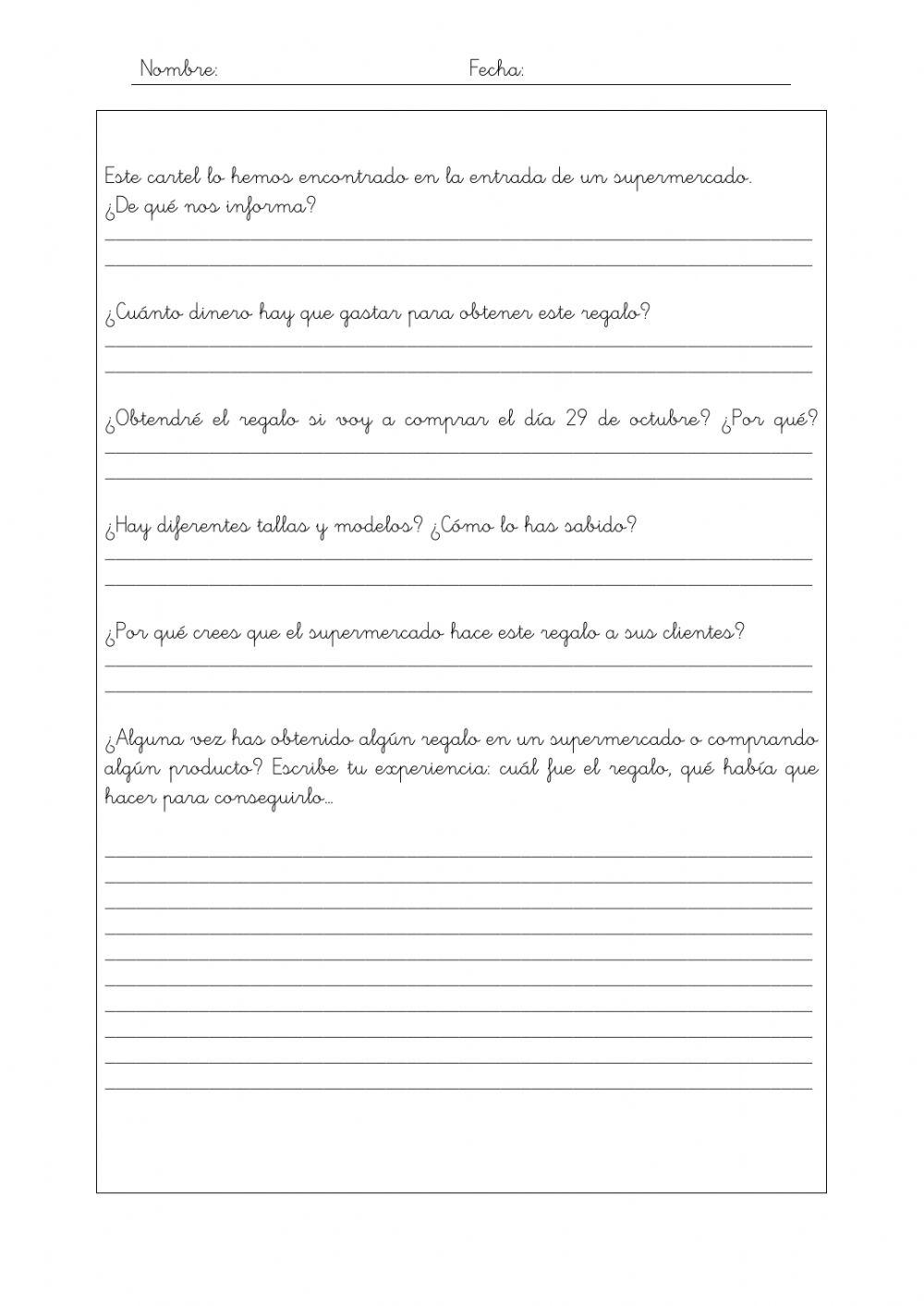 Nombre: Fecha:

Este cartel lo hemos encontrado en la entrada de un supermercado. ¿De qué nos informa?

¿Cuánto dinero hay que gastar para obtener este regalo?

¿Obtendré el regalo si voy a comprar el día 29 de octubre? ¿Por qué?

¿Hay diferentes tallas y modelos? ¿Cómo lo has sabido?

¿Por qué crees que el supermercado hace este regalo a sus clientes?

¿Alguna vez has obtenido algún regalo en un supermercado o comprando algún producto? Escribe tu experiencia: cuál fue el regalo, qué había que hacer para conseguirlo...